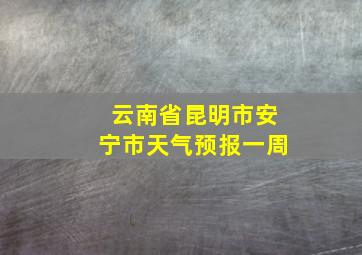 云南省昆明市安宁市天气预报一周